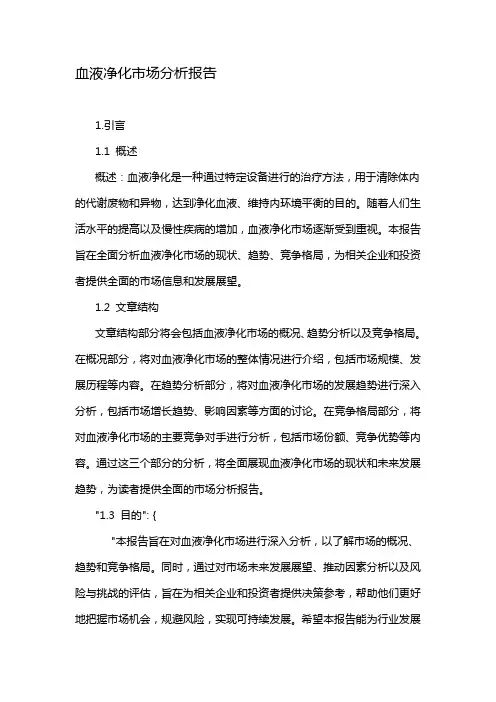 血液净化市场分析报告

1.引言

1.1 概述

概述：血液净化是一种通过特定设备进行的治疗方法，用于清除体内的代谢废物和异物，达到净化血液、维持内环境平衡的目的。随着人们生活水平的提高以及慢性疾病的增加，血液净化市场逐渐受到重视。本报告旨在全面分析血液净化市场的现状、趋势、竞争格局，为相关企业和投资者提供全面的市场信息和发展展望。

1.2 文章结构

文章结构部分将会包括血液净化市场的概况、趋势分析以及竞争格局。在概况部分，将对血液净化市场的整体情况进行介绍，包括市场规模、发展历程等内容。在趋势分析部分，将对血液净化市场的发展趋势进行深入分析，包括市场增长趋势、影响因素等方面的讨论。在竞争格局部分，将对血液净化市场的主要竞争对手进行分析，包括市场份额、竞争优势等内容。通过这三个部分的分析，将全面展现血液净化市场的现状和未来发展趋势，为读者提供全面的市场分析报告。

"1.3 目的": {

"本报告旨在对血液净化市场进行深入分析，以了解市场的概况、趋势和竞争格局。同时，通过对市场未来发展展望、推动因素分析以及风险与挑战的评估，旨在为相关企业和投资者提供决策参考，帮助他们更好地把握市场机会，规避风险，实现可持续发展。希望本报告能为行业发展